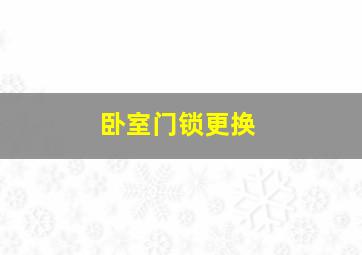 卧室门锁更换